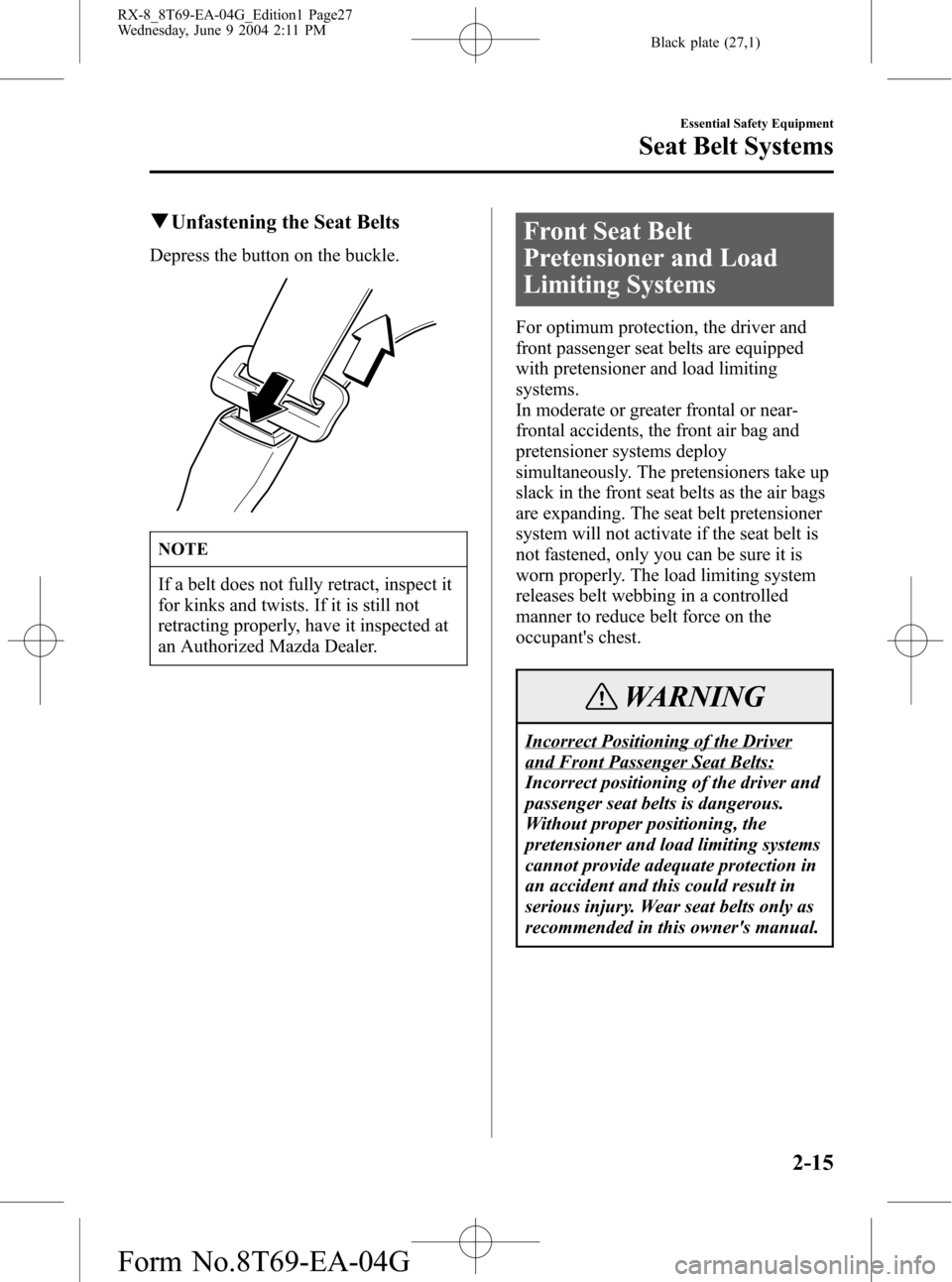 RX-8_8T69-EA-04G_Edition1 Page27
Wednesday, June 9 2004 2:11 PM

Black plate (27,1)

Essential Safety Equipment

Seat Belt Systems

▼Unfastening the Seat Belts

Depress the button on the buckle.

NOTE

If a belt does not fully retract, inspect it for kinks and twists. If it is still not retracting properly, have it inspected at an Authorized Mazda Dealer.

Front Seat Belt Pretensioner and Load Limiting Systems

For optimum protection, the driver and front passenger seat belts are equipped with pretensioner and load limiting systems.
In moderate or greater frontal or near-frontal accidents, the front air bag and pretensioner systems deploy simultaneously. The pretensioners take up slack in the front seat belts as the air bags are expanding. The seat belt pretensioner system will not activate if the seat belt is not fastened, only you can be sure it is worn properly. The load limiting system releases belt webbing in a controlled manner to reduce belt force on the occupant's chest.

WARNING

Incorrect Positioning of the Driver and Front Passenger Seat Belts:
Incorrect positioning of the driver and passenger seat belts is dangerous. Without proper positioning, the pretensioner and load limiting systems cannot provide adequate protection in an accident and this could result in serious injury. Wear seat belts only as recommended in this owner's manual.

2-15

Form No.8T69-EA-04G

carmanualsonline.info